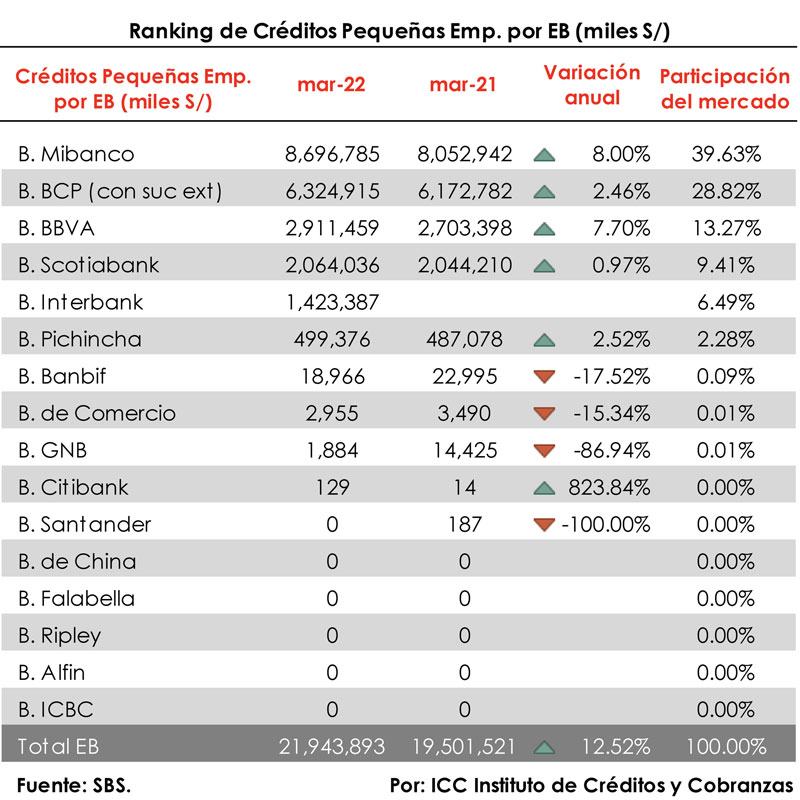 Ranking de Créditos Pequeñas Emp. por EB (miles S/)

| Créditos Pequeñas Emp. por EB (miles S/) | mar-22 | mar-21 | Variación anual | Participación del mercado |
|---|---|---|---|---|
| B. Mibanco | 8,696,785 | 8,052,942 | 8.00% | 39.63% |
| B. BCP (con suc ext) | 6,324,915 | 6,172,782 | 2.46% | 28.82% |
| B. BBVA | 2,911,459 | 2,703,398 | 7.70% | 13.27% |
| B. Scotiabank | 2,064,036 | 2,044,210 | 0.97% | 9.41% |
| B. Interbank | 1,423,387 | | | 6.49% |
| B. Pichincha | 499,376 | 487,078 | 2.52% | 2.28% |
| B. Banbif | 18,966 | 22,995 | -17.52% | 0.09% |
| B. de Comercio | 2,955 | 3,490 | -15.34% | 0.01% |
| B. GNB | 1,884 | 14,425 | -86.94% | 0.01% |
| B. Citibank | 129 | 14 | 823.84% | 0.00% |
| B. Santander | 0 | 187 | -100.00% | 0.00% |
| B. de China | 0 | 0 | | 0.00% |
| B. Falabella | 0 | 0 | | 0.00% |
| B. Ripley | 0 | 0 | | 0.00% |
| B. Alfin | 0 | 0 | | 0.00% |
| B. ICBC | 0 | 0 | | 0.00% |
| Total EB | 21,943,893 | 19,501,521 | 12.52% | 100.00% |

Fuente: SBS.
Por: ICC Instituto de Créditos y Cobranzas